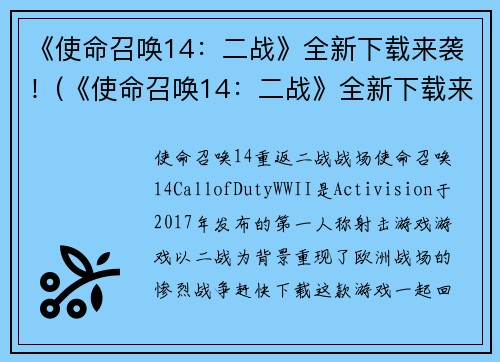 《使命召唤14：二战》全新下载来袭！(《使命召唤14：二战》全新下载来

使命召唤14重返二战战场使命召唤14CallofDutyWWII是Activision于2017年发布的第一人称射击游戏游戏以二战为背景重现了欧洲战场的惨烈战争赶快下载这款游戏一起回